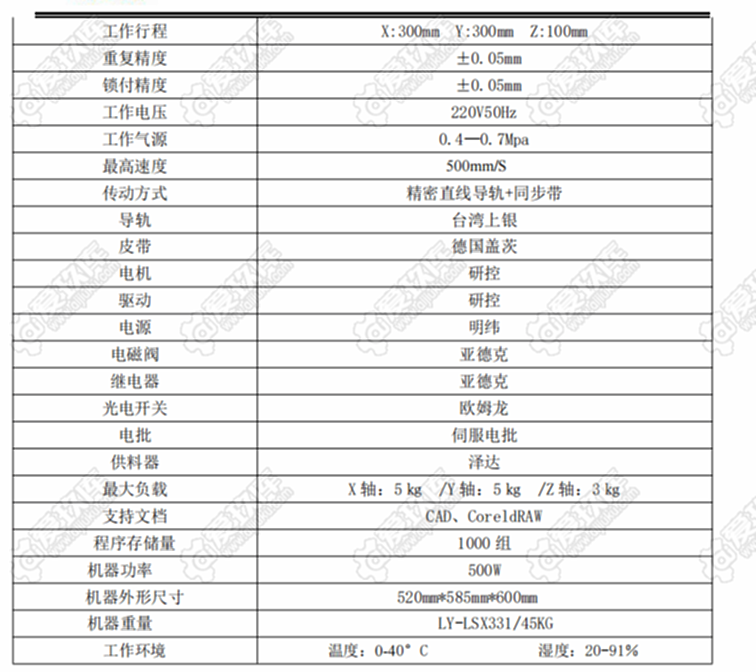 | 工作行程 | X:300mm Y:300mm Z:100mm |
|---|---|
| 重复精度 | ±0.05mm |
| 锁付精度 | ±0.05mm |
| 工作电压 | 220V50Hz |
| 工作气源 | 0.4—0.7Mpa |
| 最高速度 | 500mm/S |
| 传动方式 | 精密直线导轨+同步带 |
| 导轨 | 台湾上银 |
| 皮带 | 德国盖茨 |
| 电机 | 研控 |
| 驱动 | 研控 |
| 电源 | 明纬 |
| 电磁阀 | 亚德克 |
| 继电器 | 亚德克 |
| 光电开关 | 欧姆龙 |
| 电批 | 伺服电批 |
| 供料器 | 泽达 |
| 最大负载 | X 轴：5 kg /Y 轴：5 kg /Z 轴：3 kg |
| 支持文档 | CAD、CoreldRAW |
| 程序存储量 | 1000 组 |
| 机器功率 | 500W |
| 机器外形尺寸 | 520mm*585mm*600mm |
| 机器重量 | LY-LSX331/45KG |
| 工作环境 | 温度：0-40° C 湿度：20-91% |